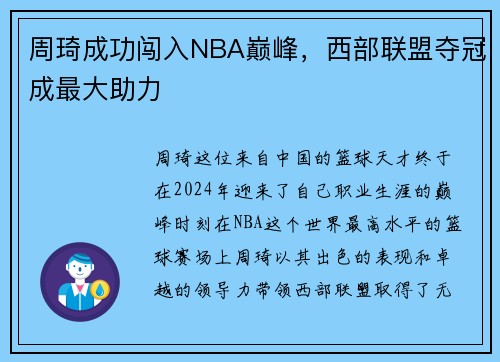 周琦成功闯入NBA巅峰，西部联盟夺冠成最大助力

周琦这位来自中国的篮球天才终于在2024年迎来了自己职业生涯的巅峰时刻在NBA这个世界最高水平的篮球赛场上周琦以其出色的表现和卓越的领导力带领西部联盟取得了无